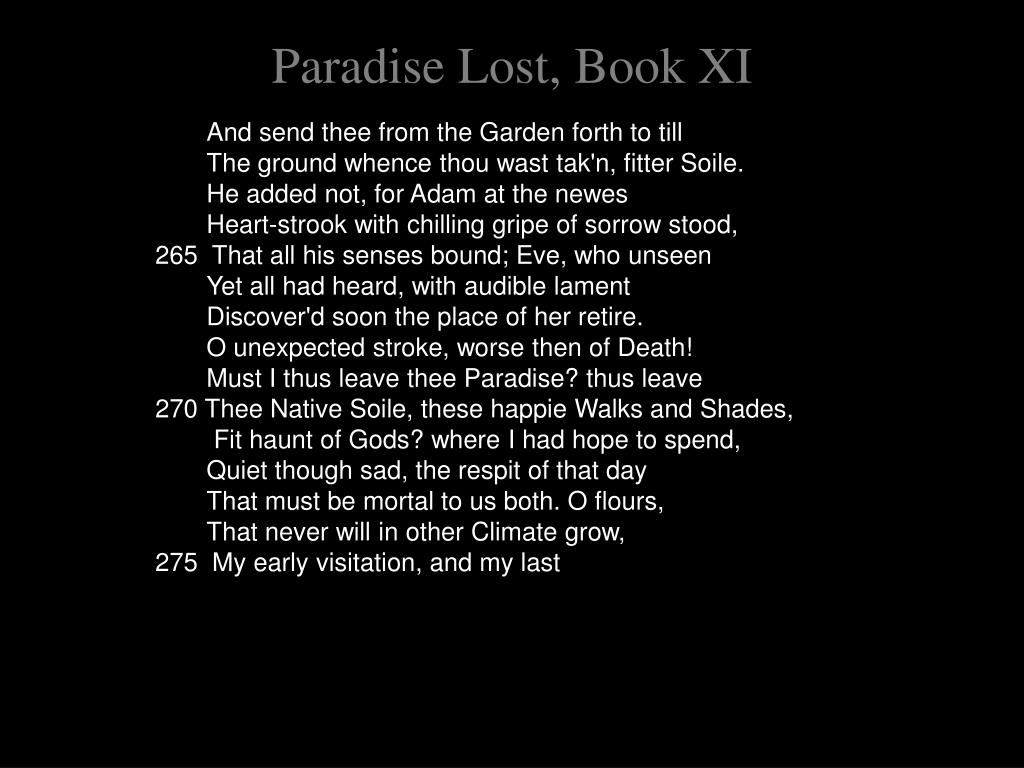 Paradise Lost, Book XI

And send thee from the Garden forth to till
The ground whence thou wast tak'n, fitter Soile.
He added not, for Adam at the newes
Heart-strook with chilling gripe of sorrow stood,
265 That all his senses bound; Eve, who unseen
Yet all had heard, with audible lament
Discover'd soon the place of her retire.
O unexpected stroke, worse then of Death!
Must I thus leave thee Paradise? thus leave
270 Thee Native Soile, these happie Walks and Shades,
Fit haunt of Gods? where I had hope to spend,
Quiet though sad, the respit of that day
That must be mortal to us both. O flours,
That never will in other Climate grow,
275 My early visitation, and my last